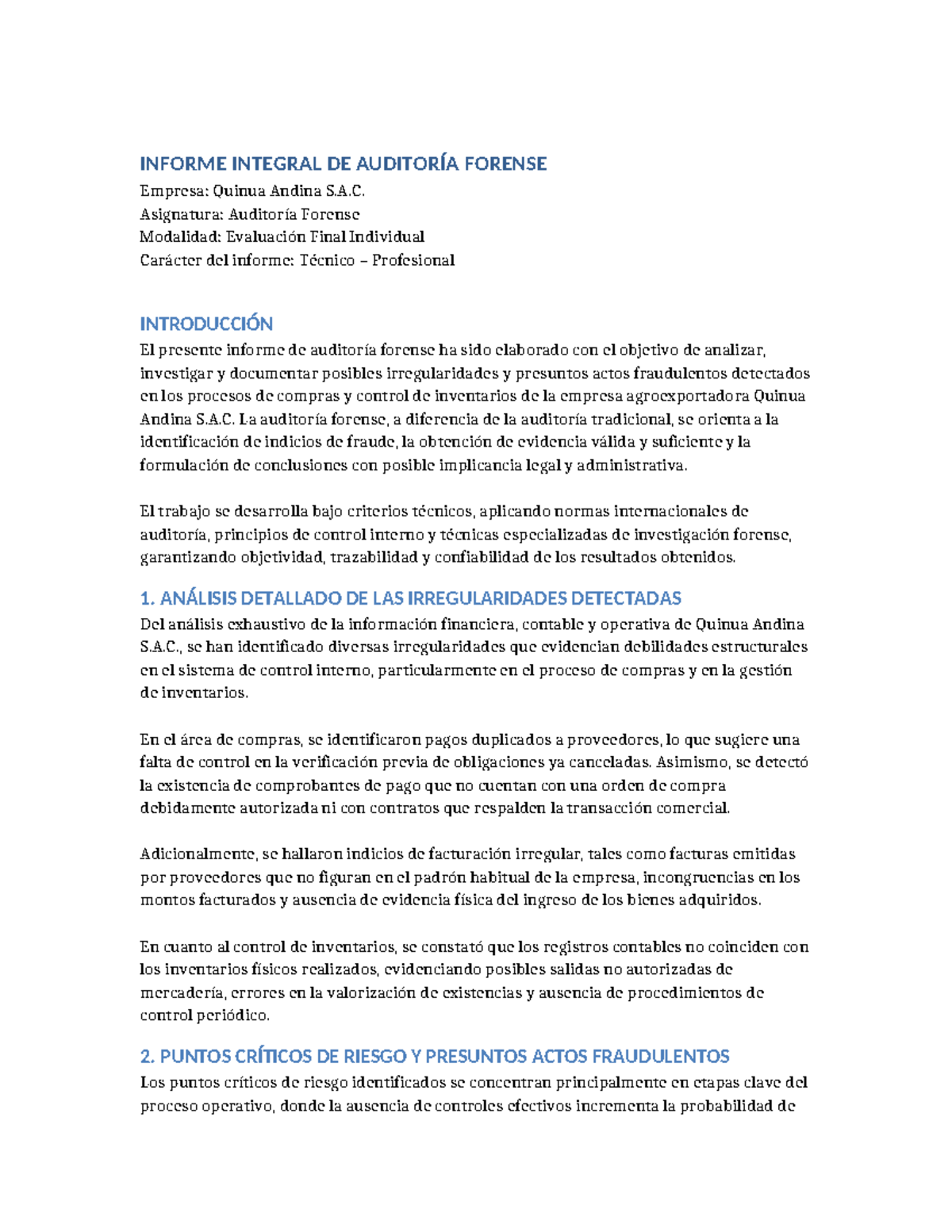 INFORME INTEGRAL DE AUDITORÍA FORENSE
Empresa: Quinua Andina S.A.C.
Asignatura: Auditoría Forense
Modalidad: Evaluación Final Individual
Carácter del informe: Técnico – Profesional

INTRODUCCIÓN
El presente informe de auditoría forense ha sido elaborado con el objetivo de analizar, investigar y documentar posibles irregularidades y presuntos actos fraudulentos detectados en los procesos de compras y control de inventarios de la empresa agroexportadora Quinua Andina S.A.C. La auditoría forense, a diferencia de la auditoría tradicional, se orienta a la identificación de indicios de fraude, la obtención de evidencia válida y suficiente y la formulación de conclusiones con posible implicancia legal y administrativa.

El trabajo se desarrolla bajo criterios técnicos, aplicando normas internacionales de auditoría, principios de control interno y técnicas especializadas de investigación forense, garantizando objetividad, trazabilidad y confiabilidad de los resultados obtenidos.

1. ANÁLISIS DETALLADO DE LAS IRREGULARIDADES DETECTADAS
Del análisis exhaustivo de la información financiera, contable y operativa de Quinua Andina S.A.C., se han identificado diversas irregularidades que evidencian debilidades estructurales en el sistema de control interno, particularmente en el proceso de compras y en la gestión de inventarios.

En el área de compras, se identificaron pagos duplicados a proveedores, lo que sugiere una falta de control en la verificación previa de obligaciones ya canceladas. Asimismo, se detectó la existencia de comprobantes de pago que no cuentan con una orden de compra debidamente autorizada ni con contratos que respalden la transacción comercial.

Adicionalmente, se hallaron indicios de facturación irregular, tales como facturas emitidas por proveedores que no figuran en el padrón habitual de la empresa, incongruencias en los montos facturados y ausencia de evidencia física del ingreso de los bienes adquiridos.

En cuanto al control de inventarios, se constató que los registros contables no coinciden con los inventarios físicos realizados, evidenciando posibles salidas no autorizadas de mercadería, errores en la valorización de existencias y ausencia de procedimientos de control periódico.

2. PUNTOS CRÍTICOS DE RIESGO Y PRESUNTOS ACTOS FRAUDULENTOS
Los puntos críticos de riesgo identificados se concentran principalmente en etapas clave del proceso operativo, donde la ausencia de controles efectivos incrementa la probabilidad de